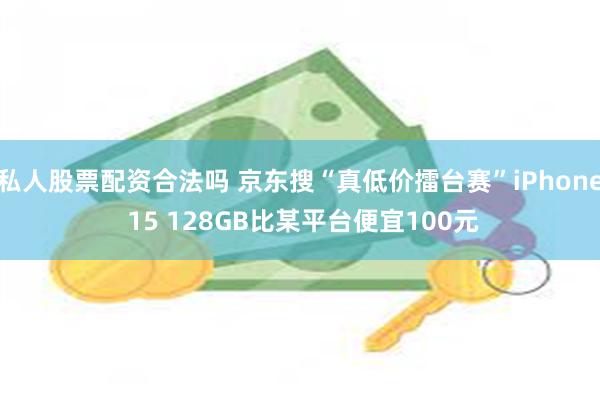 私人股票配资合法吗 京东搜“真低价擂台赛”iPhone 15 128GB比某平台便宜100元